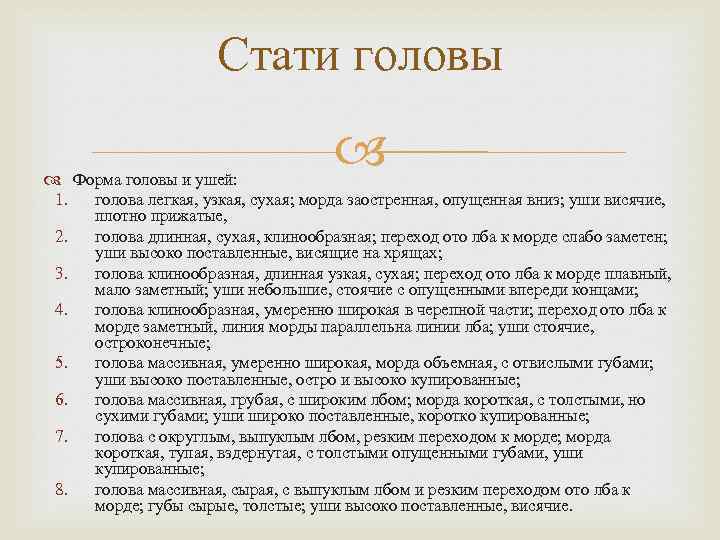 Стати головы

Форма головы и ушей:

1. голова легкая, узкая, сухая; морда заостренная, опущенная вниз; уши висячие, плотно прижатые,
2. голова длинная, сухая, клинообразная; переход ото лба к морде слабо заметен; уши высоко поставленные, висящие на хрящах;
3. голова клинообразная, длинная узкая, сухая; переход ото лба к морде плавный, мало заметный; уши небольшие, стоячие с опущенными впереди концами;
4. голова клинообразная, умеренно широкая в черепной части; переход ото лба к морде заметный, линия морды параллельна линии лба; уши стоячие, остроконечные;
5. голова массивная, умеренно широкая, морда объемная, с отвислыми губами; уши высоко поставленные, остро и высоко купированные;
6. голова массивная, грубая, с широким лбом; морда короткая, с толстыми, но сухими губами; уши широко поставленные, коротко купированные;
7. голова с округлым, выпуклым лбом, резким переходом к морде; морда короткая, тупая, вздернутая, с толстыми опущенными губами, уши купированные;
8. голова массивная, сырая, с выпуклым лбом и резким переходом ото лба к морде; губы сырые, толстые; уши высоко поставленные, висячие.